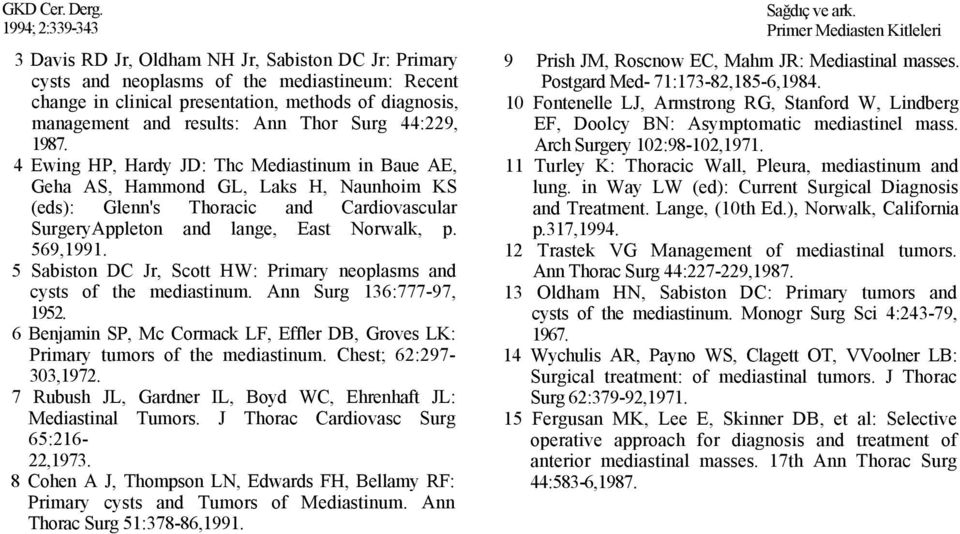 GKD Cer. Derg.
1994; 2:339-343

Sağdıç ve ark.
Primer Mediasten Kitleleri

3 Davis RD Jr, Oldham NH Jr, Sabiston DC Jr: Primary cysts and neoplasms of the mediastineum: Recent change in clinical presentation, methods of diagnosis, management and results: Ann Thor Surg 44:229, 1987.

4 Ewing HP, Hardy JD: Thc Mediastinum in Baue AE, Geha AS, Hammond GL, Laks H, Naunhoim KS (eds): Glenn's Thoracic and Cardiovascular SurgeryAppleton and lange, East Norwalk, p. 569,1991.

5 Sabiston DC Jr, Scott HW: Primary neoplasms and cysts of the mediastinum. Ann Surg 136:777-97, 1952.

6 Benjamin SP, Mc Cormack LF, Effler DB, Groves LK: Primary tumors of the mediastinum. Chest; 62:297-303,1972.

7 Rubush JL, Gardner IL, Boyd WC, Ehrenhaft JL: Mediastinal Tumors. J Thorac Cardiovasc Surg 65:216-22,1973.

8 Cohen A J, Thompson LN, Edwards FH, Bellamy RF: Primary cysts and Tumors of Mediastinum. Ann Thorac Surg 51:378-86,1991.

9 Prish JM, Roscnow EC, Mahm JR: Mediastinal masses. Postgard Med- 71:173-82,185-6,1984.

10 Fontenelle LJ, Armstrong RG, Stanford W, Lindberg EF, Doolcy BN: Asymptomatic mediastinel mass. Arch Surgery 102:98-102,1971.

11 Turley K: Thoracic Wall, Pleura, mediastinum and lung. in Way LW (ed): Current Surgical Diagnosis and Treatment. Lange, (10th Ed.), Norwalk, California p.317,1994.

12 Trastek VG Management of mediastinal tumors. Ann Thorac Surg 44:227-229,1987.

13 Oldham HN, Sabiston DC: Primary tumors and cysts of the mediastinum. Monogr Surg Sci 4:243-79, 1967.

14 Wychulis AR, Payno WS, Clagett OT, VVoolner LB: Surgical treatment: of mediastinal tumors. J Thorac Surg 62:379-92,1971.

15 Fergusan MK, Lee E, Skinner DB, et al: Selective operative approach for diagnosis and treatment of anterior mediastinal masses. 17th Ann Thorac Surg 44:583-6,1987.